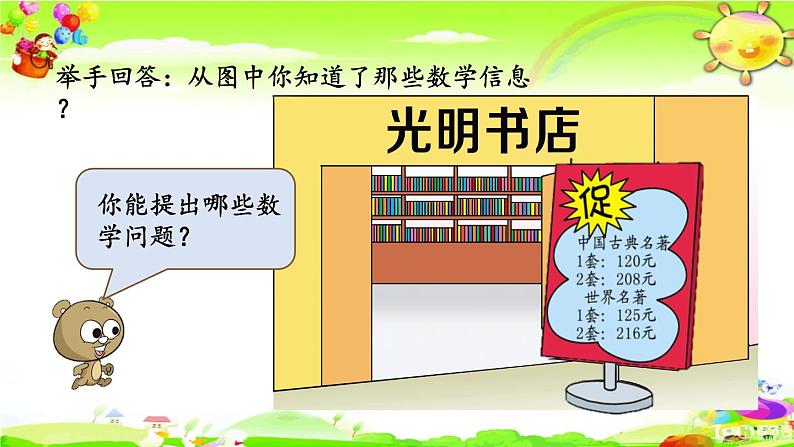 举手回答：从图中你知道了那些数学信息？

光明书店

你能提出哪些数学问题？

促

中国古典名著
1套：120元
2套：208元
世界名著
1套：125元
2套：216元